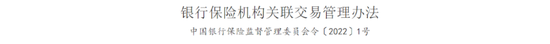 银行保险机构关联交易管理办法

中国银行保险监督管理委员会令〔2022〕1号